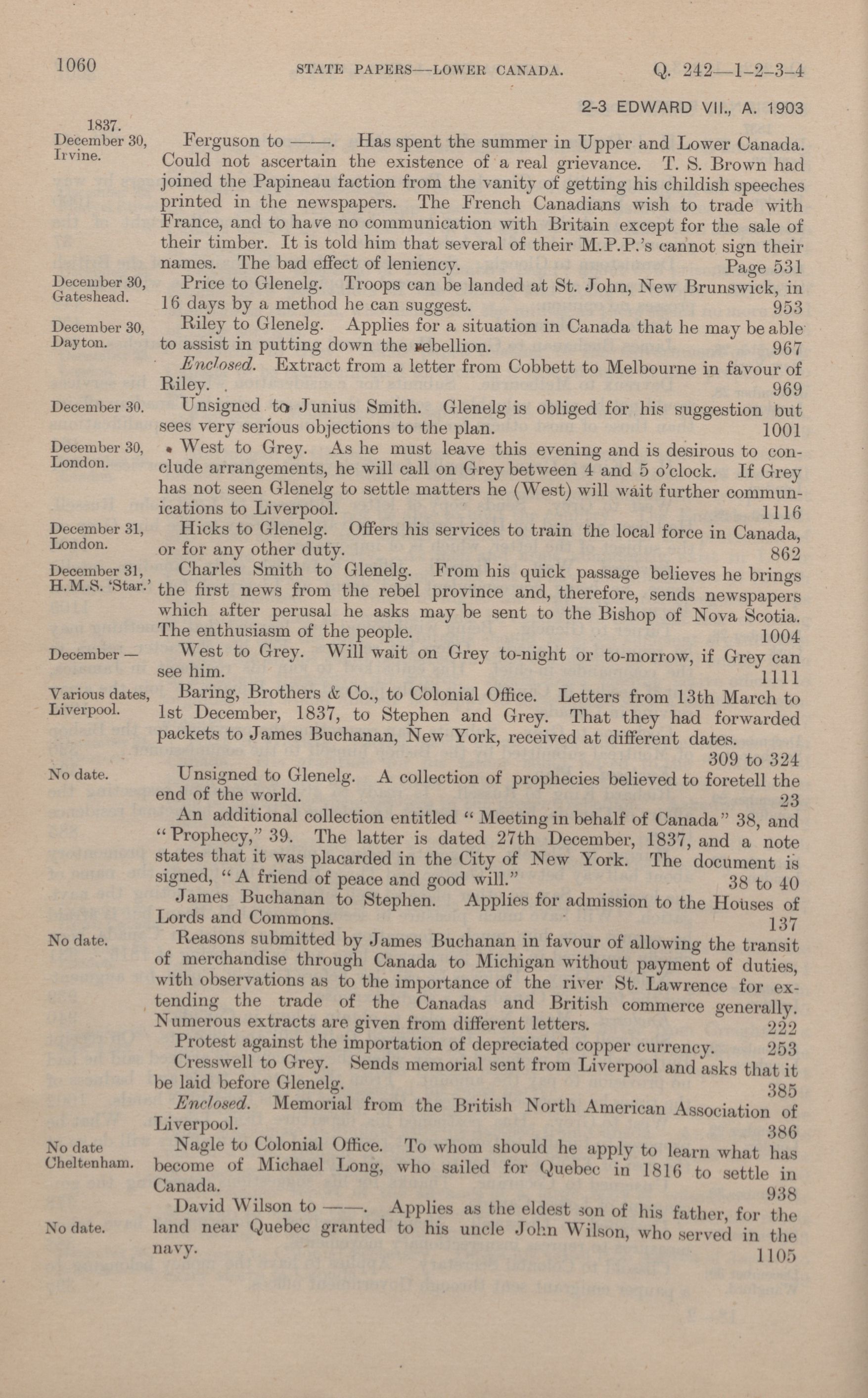 1060 STATE PAPERS—LOWER CANADA. Q. 242—1-2-3-4

2-3 EDWARD VII., A. 1903

1837. December 30, Irvine.

Ferguson to ——. Has spent the summer in Upper and Lower Canada. Could not ascertain the existence of a real grievance. T. S. Brown had joined the Papineau faction from the vanity of getting his childish speeches printed in the newspapers. The French Canadians wish to trade with France, and to have no communication with Britain except for the sale of their timber. It is told him that several of their M.P.P.'s cannot sign their names. The bad effect of leniency. Page 531

December 30, Gateshead.

Price to Glenelg. Troops can be landed at St. John, New Brunswick, in 16 days by a method he can suggest. 953

December 30, Dayton.

Riley to Glenelg. Applies for a situation in Canada that he may be able to assist in putting down the rebellion. 967

Enclosed. Extract from a letter from Cobbett to Melbourne in favour of Riley. 969

December 30.

Unsigned to Junius Smith. Glenelg is obliged for his suggestion but sees very serious objections to the plan. 1001

December 30, London.

West to Grey. As he must leave this evening and is desirous to conclude arrangements, he will call on Grey between 4 and 5 o'clock. If Grey has not seen Glenelg to settle matters he (West) will wait further communications to Liverpool. 1116

December 31, London.

Hicks to Glenelg. Offers his services to train the local force in Canada, or for any other duty. 862

December 31, H.M.S. 'Star.'

Charles Smith to Glenelg. From his quick passage believes he brings the first news from the rebel province and, therefore, sends newspapers which after perusal he asks may be sent to the Bishop of Nova Scotia. The enthusiasm of the people. 1004

December —

West to Grey. Will wait on Grey to-night or to-morrow, if Grey can see him. 1111

Various dates, Liverpool.

Baring, Brothers & Co., to Colonial Office. Letters from 13th March to 1st December, 1837, to Stephen and Grey. That they had forwarded packets to James Buchanan, New York, received at different dates. 309 to 324

No date.

Unsigned to Glenelg. A collection of prophecies believed to foretell the end of the world. 23

An additional collection entitled "Meeting in behalf of Canada" 38, and "Prophecy," 39. The latter is dated 27th December, 1837, and a note states that it was placarded in the City of New York. The document is signed, "A friend of peace and good will." 38 to 40

James Buchanan to Stephen. Applies for admission to the Houses of Lords and Commons. 137

No date.

Reasons submitted by James Buchanan in favour of allowing the transit of merchandise through Canada to Michigan without payment of duties, with observations as to the importance of the river St. Lawrence for extending the trade of the Canadas and British commerce generally. Numerous extracts are given from different letters. 222

Protest against the importation of depreciated copper currency. 253

Cresswell to Grey. Sends memorial sent from Liverpool and asks that it be laid before Glenelg. 385

Enclosed. Memorial from the British North American Association of Liverpool. 386

No date Cheltenham.

Nagle to Colonial Office. To whom should he apply to learn what has become of Michael Long, who sailed for Quebec in 1816 to settle in Canada. 938

No date.

David Wilson to ——. Applies as the eldest son of his father, for the land near Quebec granted to his uncle John Wilson, who served in the navy. 1105